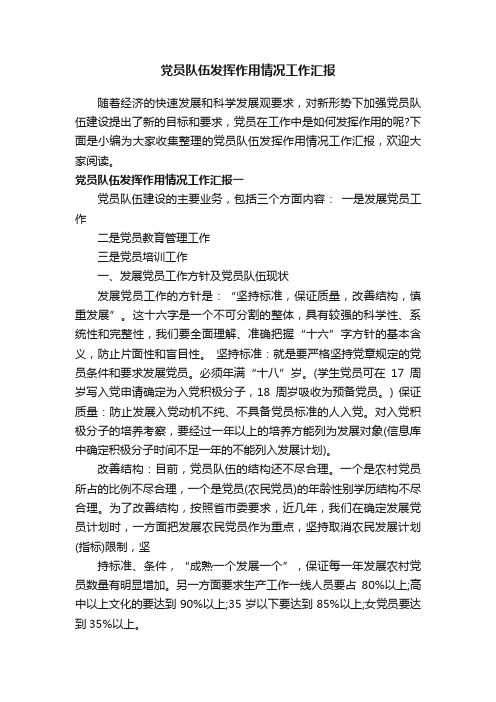 党员队伍发挥作用情况工作汇报

随着经济的快速发展和科学发展观要求，对新形势下加强党员队伍建设提出了新的目标和要求，党员在工作中是如何发挥作用的呢?下面是小编为大家收集整理的党员队伍发挥作用情况工作汇报，欢迎大家阅读。

党员队伍发挥作用情况工作汇报一

党员队伍建设的主要业务，包括三个方面内容： 一是发展党员工作

二是党员教育管理工作

三是党员培训工作

一、发展党员工作方针及党员队伍现状

发展党员工作的方针是：“坚持标准，保证质量，改善结构，慎重发展”。这十六字是一个不可分割的整体，具有较强的科学性、系统性和完整性，我们要全面理解、准确把握“十六”字方针的基本含义，防止片面性和盲目性。 坚持标准：就是要严格坚持党章规定的党员条件和要求发展党员。必须年满“十八”岁。(学生党员可在 17 周岁写入党申请确定为入党积极分子，18 周岁吸收为预备党员。) 保证质量：防止发展入党动机不纯、不具备党员标准的人入党。对入党积极分子的培养考察，要经过一年以上的培养方能列为发展对象(信息库中确定积极分子时间不足一年的不能列入发展计划)。

改善结构：目前，党员队伍的结构还不尽合理。一个是农村党员所占的比例不尽合理，一个是党员(农民党员)的年龄性别学历结构不尽合理。为了改善结构，按照省市委要求，近几年，我们在确定发展党员计划时，一方面把发展农民党员作为重点，坚持取消农民发展计划(指标)限制，坚

持标准、条件，“成熟一个发展一个”，保证每一年发展农村党员数量有明显增加。另一方面要求生产工作一线人员要占 80%以上;高中以上文化的要达到 90%以上;35 岁以下要达到 85%以上;女党员要达到 35%以上。